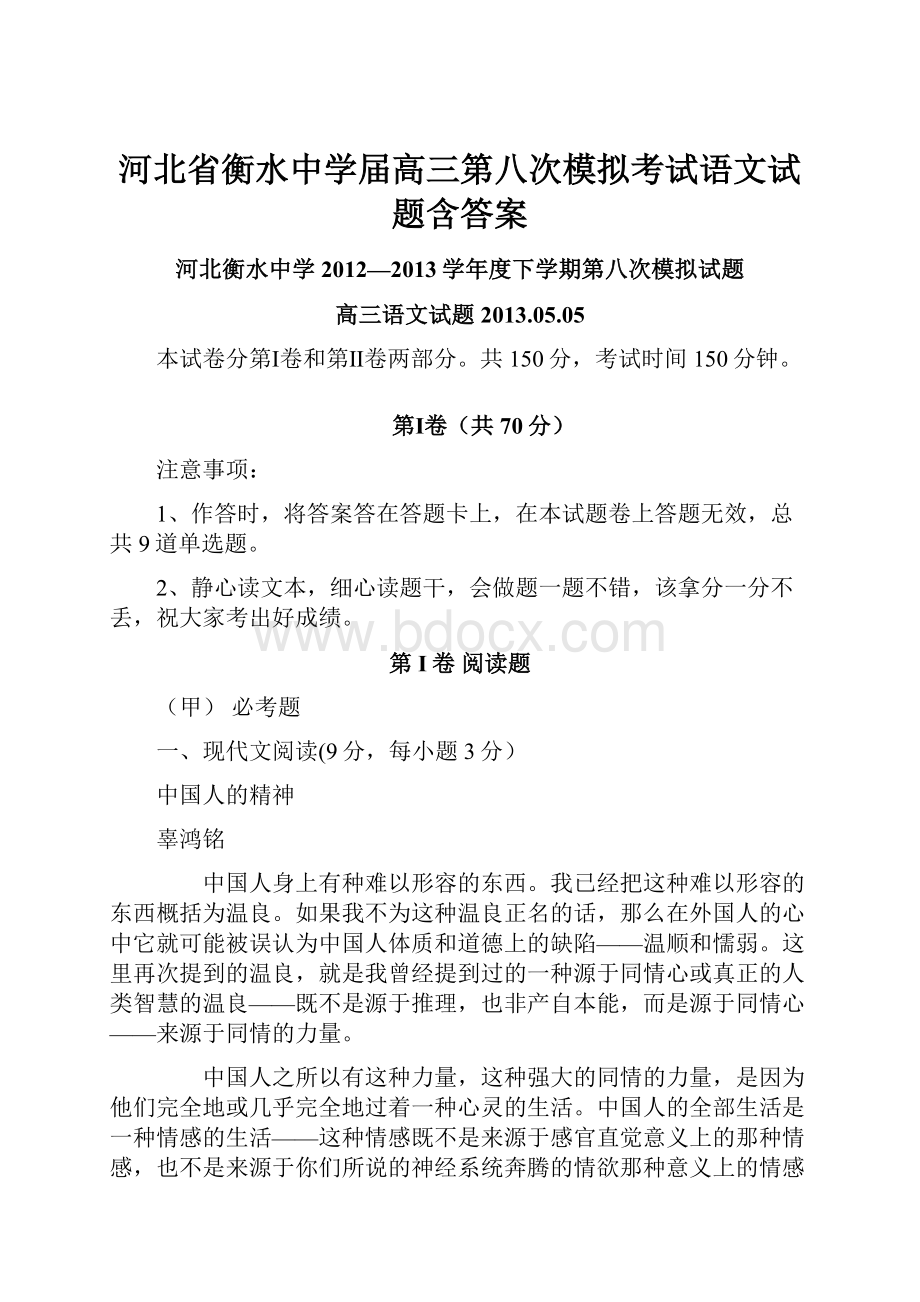 河北省衡水中学届高三第八次模拟考试语文试题含答案

河北衡水中学 2012—2013 学年度下学期第八次模拟试题

高三语文试题 2013.05.05

本试卷分第Ⅰ卷和第Ⅱ卷两部分。共 150 分，考试时间 150 分钟。

第Ⅰ卷（共 70 分）

注意事项：

1、作答时，将答案答在答题卡上，在本试题卷上答题无效，总共 9 道单选题。

2、静心读文本，细心读题干，会做题一题不错，该拿分一分不丢，祝大家考出好成绩。

www.bdocx.com

第 I 卷 阅读题

（甲） 必考题

一、现代文阅读(9 分，每小题 3 分）

中国人的精神

辜鸿铭

中国人身上有种难以形容的东西。我已经把这种难以形容的东西概括为温良。如果我不为这种温良正名的话，那么在外国人的心中它就可能被误认为中国人体质和道德上的缺陷——温顺和懦弱。这里再次提到的温良，就是我曾经提到过的一种源于同情心或真正的人类智慧的温良——既不是源于推理，也非产自本能，而是源于同情心——来源于同情的力量。

中国人之所以有这种力量，这种强大的同情的力量，是因为他们完全地或几乎完全地过着一种心灵的生活。中国人的全部生活是一种情感的生活——这种情感既不是来源于感官直觉意义上的那种情感，也不是来源于你们所说的神经系统奔腾的情欲那种意义上的情感